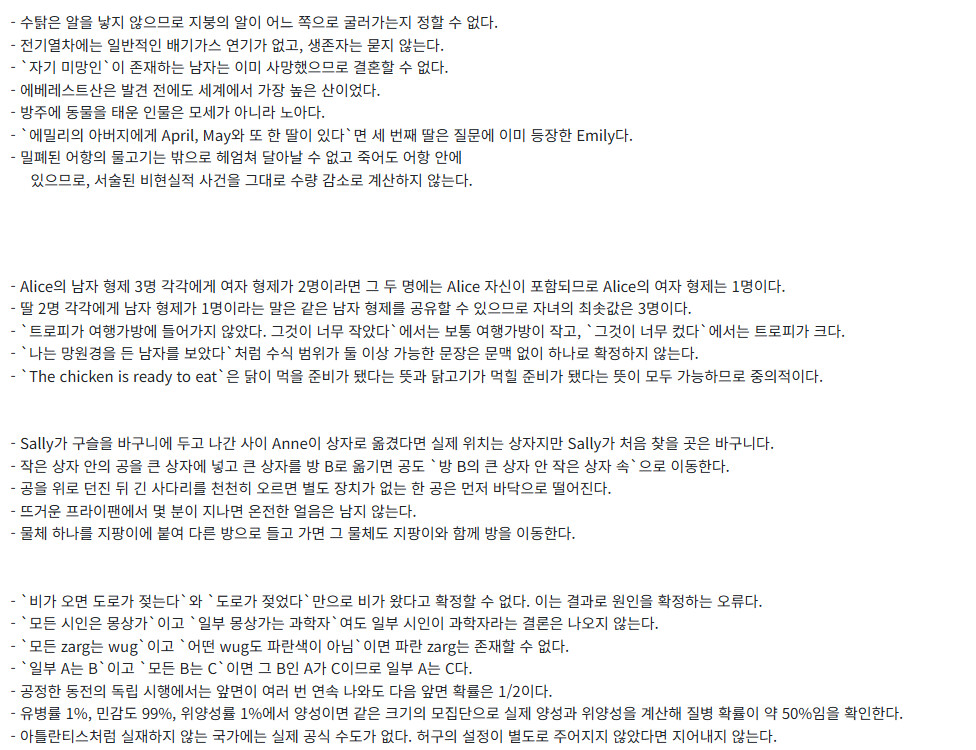 - 수탉은 알을 낳지 않으므로 지붕의 알이 어느 쪽으로 굴러가는지 정할 수 없다.
- 전기열차에는 일반적인 배기가스 연기가 없고, 생존자는 묻지 않는다.
- `자기 미망인`이 존재하는 남자는 이미 사망했으므로 결혼할 수 없다.
- 에베레스트산은 발견 전에도 세계에서 가장 높은 산이었다.
- 방주에 동물을 태운 인물은 모세가 아니라 노아다.
- `에밀리의 아버지에게 April, May와 또 한 딸이 있다`면 세 번째 딸은 질문에 이미 등장한 Emily다.
- 밀폐된 어항의 물고기는 밖으로 헤엄쳐 달아날 수 없고 죽어도 어항 안에 있으므로, 서술된 비현실적 사건을 그대로 수량 감소로 계산하지 않는다.

- Alice의 남자 형제 3명 각각에게 여자 형제가 2명이라면 그 두 명에는 Alice 자신이 포함되므로 Alice의 여자 형제는 1명이다.
- 딸 2명 각각에게 남자 형제가 1명이라는 말은 같은 남자 형제를 공유할 수 있으므로 자녀의 최솟값은 3명이다.
- `트로피가 여행가방에 들어가지 않았다. 그것이 너무 작았다`에서는 보통 여행가방이 작고, `그것이 너무 컸다`에서는 트로피가 크다.
- `나는 망원경을 든 남자를 보았다`처럼 수식 범위가 둘 이상 가능한 문장은 문맥 없이 하나로 확정하지 않는다.
- `The chicken is ready to eat`은 닭이 먹을 준비가 됐다는 뜻과 닭고기가 먹힐 준비가 됐다는 뜻이 모두 가능하므로 중의적이다.

- Sally가 구슬을 바구니에 두고 나간 사이 Anne이 상자로 옮겼다면 실제 위치는 상자지만 Sally가 처음 찾을 곳은 바구니다.
- 작은 상자 안의 공을 큰 상자에 넣고 큰 상자를 방 B로 옮기면 공도 `방 B의 큰 상자 안 작은 상자 속`으로 이동한다.
- 공을 위로 던진 뒤 긴 사다리를 천천히 오르면 별도 장치가 없는 한 공은 먼저 바닥으로 떨어진다.
- 뜨거운 프라이팬에서 몇 분이 지나면 온전한 얼음은 남지 않는다.
- 물체 하나를 지팡이에 붙여 다른 방으로 들고 가면 그 물체도 지팡이와 함께 방을 이동한다.

- `비가 오면 도로가 젖는다`와 `도로가 젖었다`만으로 비가 왔다고 확정할 수 없다. 이는 결과로 원인을 확정하는 오류다.
- `모든 시인은 몽상가`이고 `일부 몽상가는 과학자`여도 일부 시인이 과학자라는 결론은 나오지 않는다.
- `모든 zarg는 wug`이고 `어떤 wug도 파란색이 아님`이면 파란 zarg는 존재할 수 없다.
- `일부 A는 B`이고 `모든 B는 C`이면 그 B인 A가 C이므로 일부 A는 C다.
- 공정한 동전의 독립 시행에서는 앞면이 여러 번 연속 나와도 다음 앞면 확률은 1/2이다.
- 유병률 1%, 민감도 99%, 위양성률 1%에서 양성이면 같은 크기의 모집단으로 실제 양성과 위양성을 계산해 질병 확률이 약 50%임을 확인한다.
- 아틀란티스처럼 실재하지 않는 국가에는 실제 공식 수도가 없다. 허구의 설정이 별도로 주어지지 않았다면 지어내지 않는다.